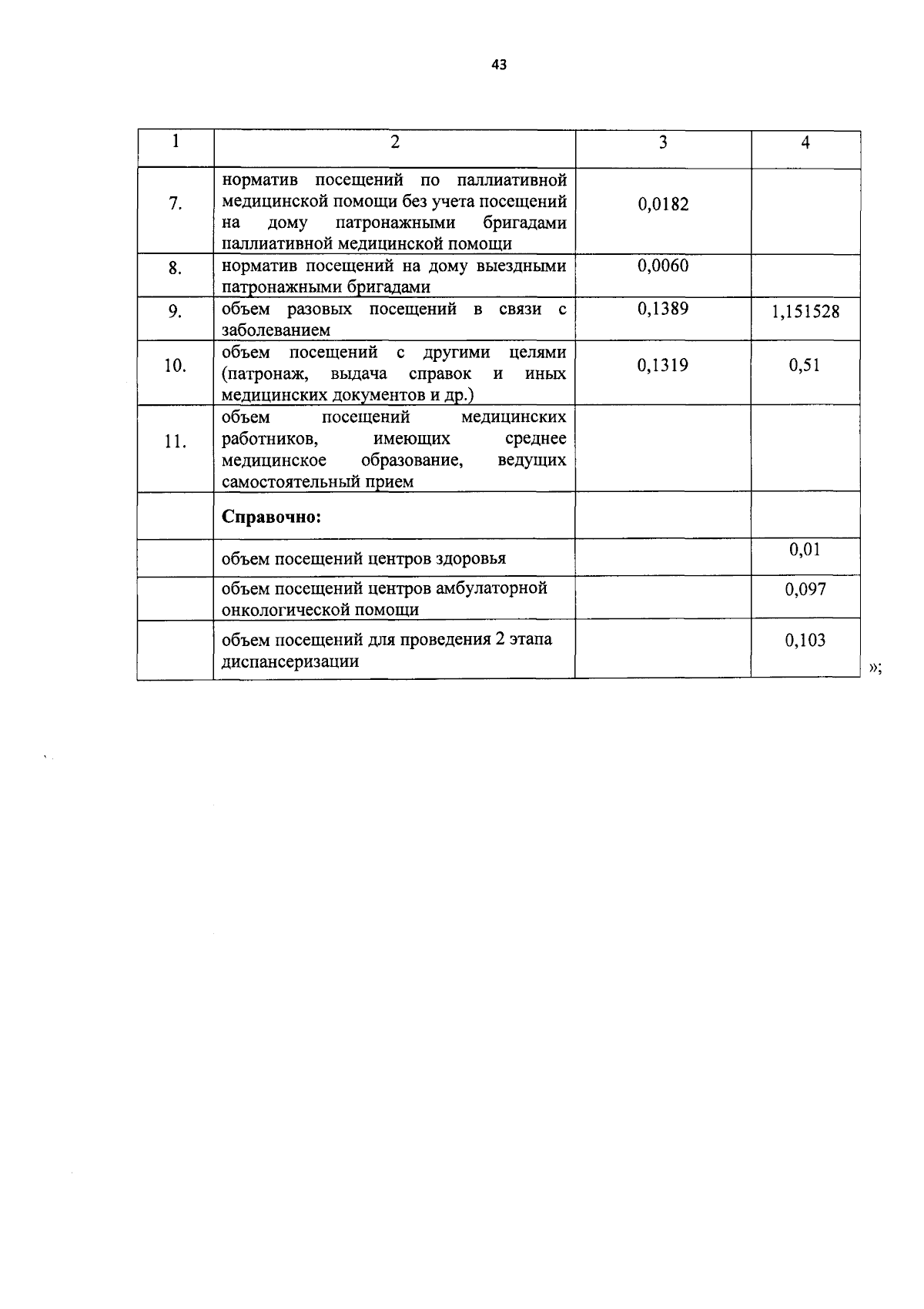 43

| 1 | 2 | 3 | 4 |
|---|---|---|---|
| 7. | норматив посещений по паллиативной медицинской помощи без учета посещений на дому патронажными бригадами паллиативной медицинской помощи | 0,0182 | |
| 8. | норматив посещений на дому выездными патронажными бригадами | 0,0060 | |
| 9. | объем разовых посещений в связи с заболеванием | 0,1389 | 1,151528 |
| 10. | объем посещений с другими целями (патронаж, выдача справок и иных медицинских документов и др.) | 0,1319 | 0,51 |
| 11. | объем посещений медицинских работников, имеющих среднее медицинское образование, ведущих самостоятельный прием | | |
| | **Справочно:** | | |
| | объем посещений центров здоровья | | 0,01 |
| | объем посещений центров амбулаторной онкологической помощи | | 0,097 |
| | объем посещений для проведения 2 этапа диспансеризации | | 0,103 |

»;